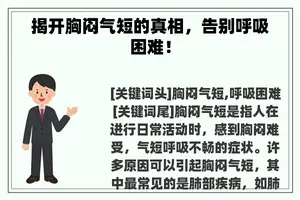 揭开胸闷气短的真相，告别呼吸困难！

[关键词头]胸闷气短,呼吸困难[关键词尾]胸闷气短是指人在进行日常活动时，感到胸闷难受，气短呼吸不畅的症状。许多原因可以引起胸闷气短，其中最常见的是肺部疾病，如肺